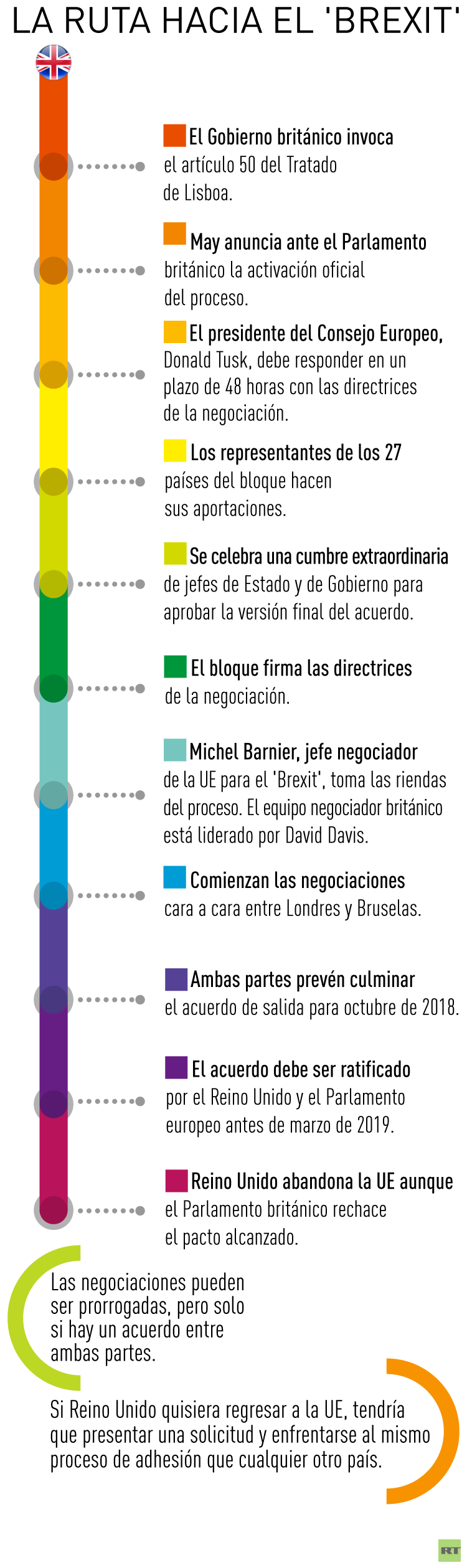 LA RUTA HACIA EL 'BREXIT'

El Gobierno británico invoca el artículo 50 del Tratado de Lisboa.

May anuncia ante el Parlamento británico la activación oficial del proceso.

El presidente del Consejo Europeo, Donald Tusk, debe responder en un plazo de 48 horas con las directrices de la negociación.

Los representantes de los 27 países del bloque hacen sus aportaciones.

Se celebra una cumbre extraordinaria de jefes de Estado y de Gobierno para aprobar la versión final del acuerdo.

El bloque firma las directrices de la negociación.

Michel Barnier, jefe negociador de la UE para el 'Brexit', toma las riendas del proceso. El equipo negociador británico está liderado por David Davis.

Comienzan las negociaciones cara a cara entre Londres y Bruselas.

Ambas partes prevén culminar el acuerdo de salida para octubre de 2018.

El acuerdo debe ser ratificado por el Reino Unido y el Parlamento europeo antes de marzo de 2019.

Reino Unido abandona la UE aunque el Parlamento británico rechace el pacto alcanzado.

Las negociaciones pueden ser prorrogadas, pero solo si hay un acuerdo entre ambas partes.

Si Reino Unido quisiera regresar a la UE, tendría que presentar una solicitud y enfrentarse al mismo proceso de adhesión que cualquier otro país.

RT